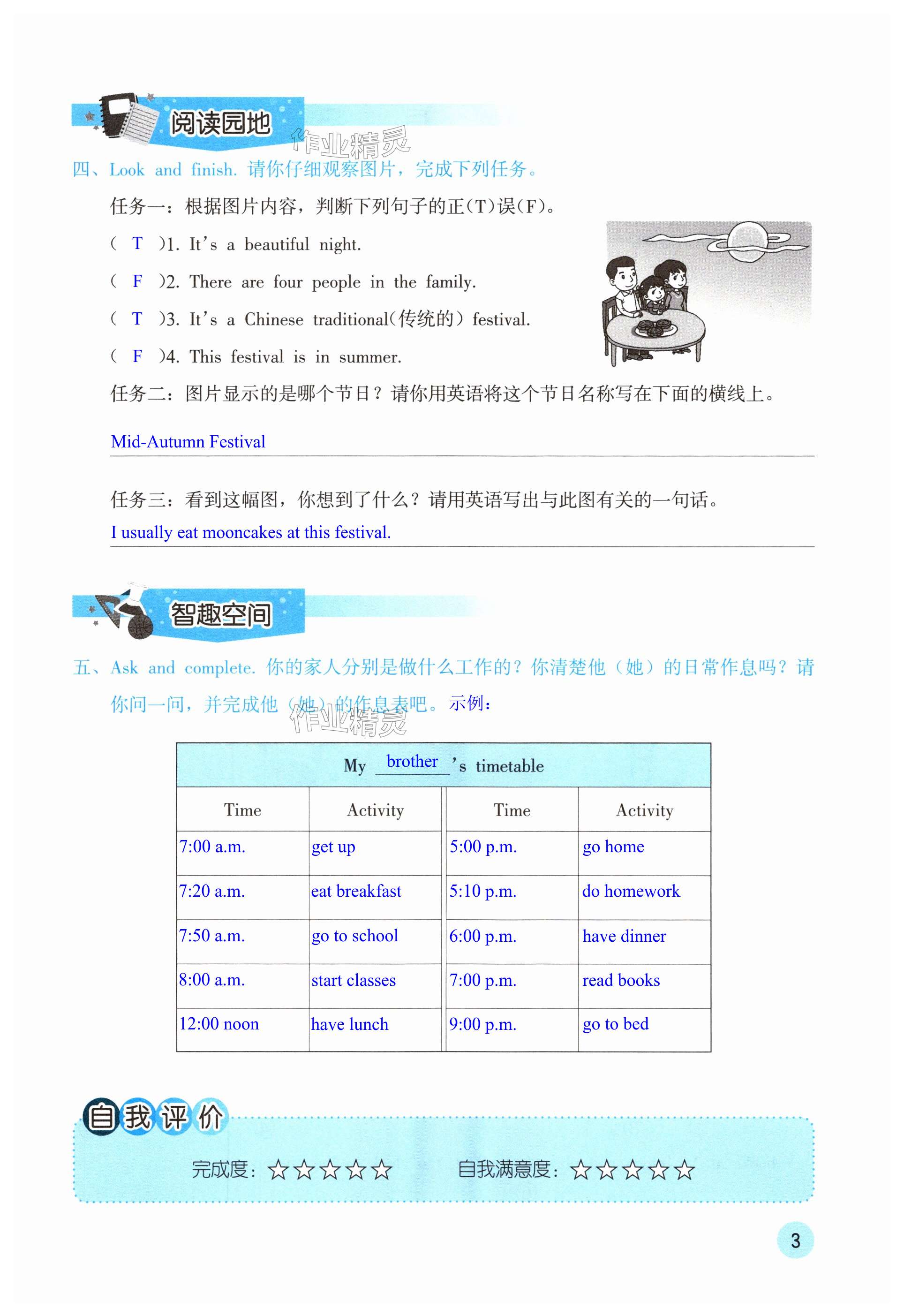 阅读园地

作业精灵

四、Look and finish. 请你仔细观察图片，完成下列任务。

任务一：根据图片内容，判断下列句子的正(T)误(F)。

( T )1. It's a beautiful night.

( F )2. There are four people in the family.

( T )3. It's a Chinese traditional(传统的) festival.

( F )4. This festival is in summer.

任务二：图片显示的是哪个节日？请你用英语将这个节日名称写在下面的横线上。

Mid-Autumn Festival

任务三：看到这幅图，你想到了什么？请用英语写出与此图有关的一句话。

I usually eat mooncakes at this festival.

智趣空间

五、Ask and complete. 你的家人分别是做什么工作的？你清楚他（她）的日常作息吗？请你问一问，并完成他（她）的作息表吧。示例：

作业精灵

My brother 's timetable

| Time | Activity | Time | Activity |
|---|---|---|---|
| 7:00 a.m. | get up | 5:00 p.m. | go home |
| 7:20 a.m. | eat breakfast | 5:10 p.m. | do homework |
| 7:50 a.m. | go to school | 6:00 p.m. | have dinner |
| 8:00 a.m. | start classes | 7:00 p.m. | read books |
| 12:00 noon | have lunch | 9:00 p.m. | go to bed |

自我评价

完成度：☆☆☆☆☆　自我满意度：☆☆☆☆☆

3